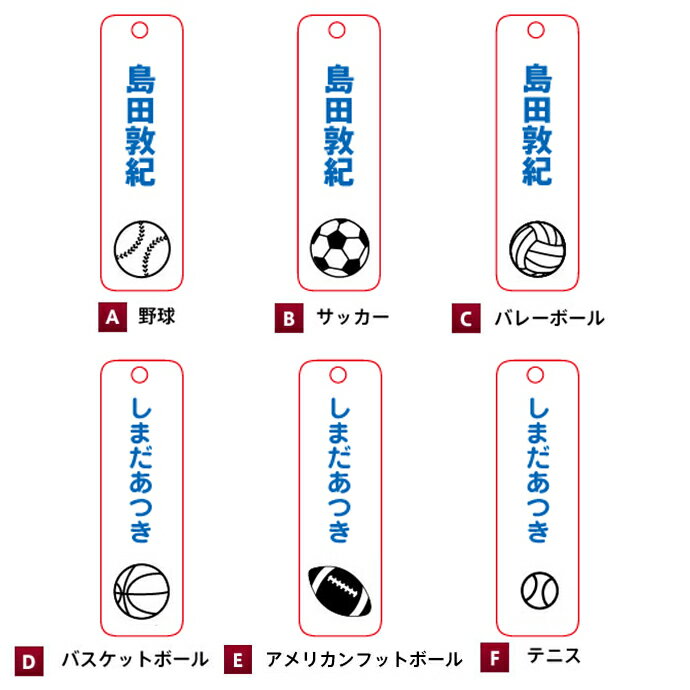 島田敦紀

A 野球

島田敦紀

B サッカー

島田敦紀

C バレーボール

しまだあつき

D バスケットボール

しまだあつき

E アメリカンフットボール

しまだあつき

F テニス